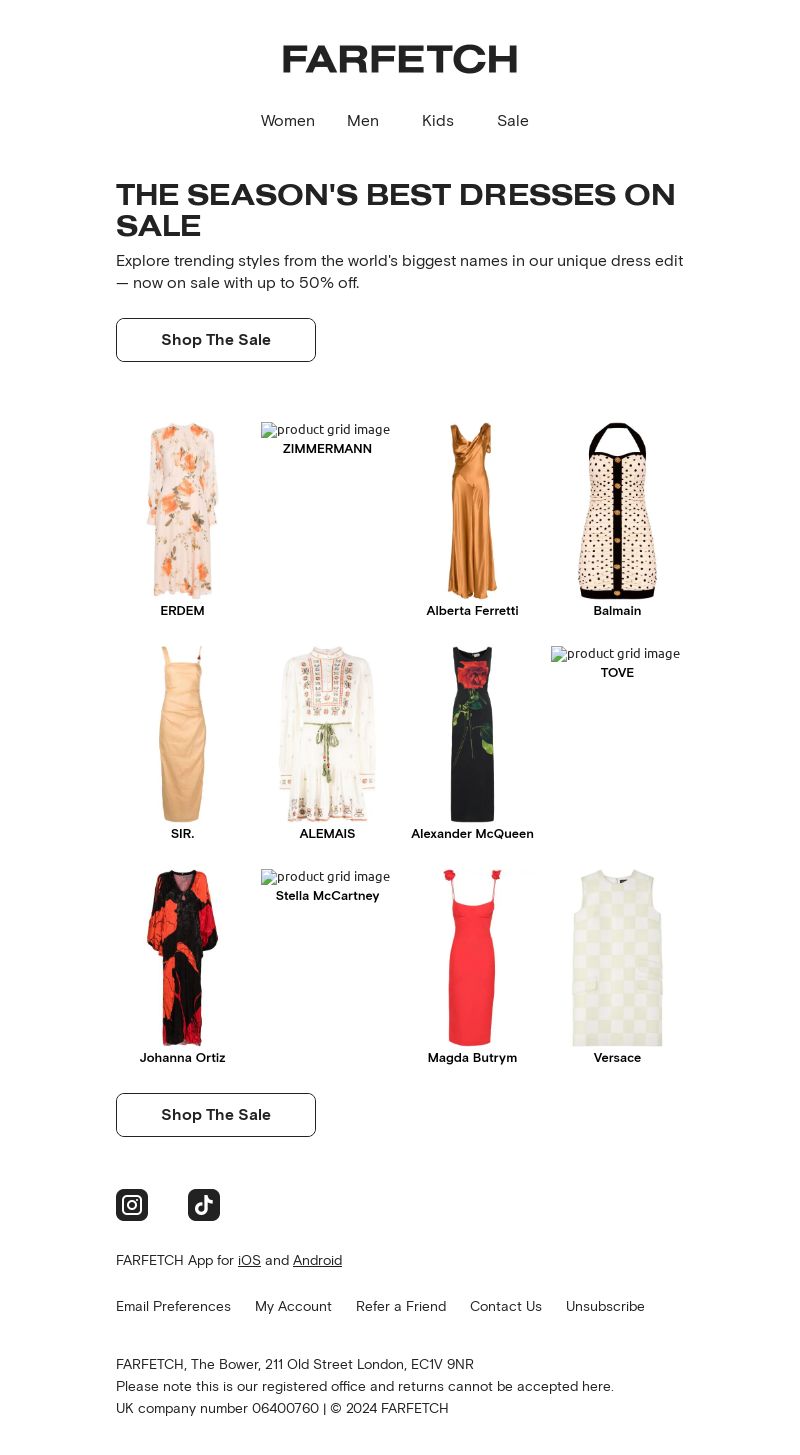 FARFETCH

Women Men Kids Sale

THE SEASON'S BEST DRESSES ON SALE

Explore trending styles from the world's biggest names in our unique dress edit — now on sale with up to 50% off.

Shop The Sale

ERDEM

product grid image
ZIMMERMANN

Alberta Ferretti

Balmain

SIR.

ALEMAIS

Alexander McQueen

product grid image
TOVE

Johanna Ortiz

product grid image
Stella McCartney

Magda Butrym

Versace

Shop The Sale

FARFETCH App for iOS and Android

Email Preferences My Account Refer a Friend Contact Us Unsubscribe

FARFETCH, The Bower, 211 Old Street London, EC1V 9NR
Please note this is our registered office and returns cannot be accepted here.
UK company number 06400760 | © 2024 FARFETCH